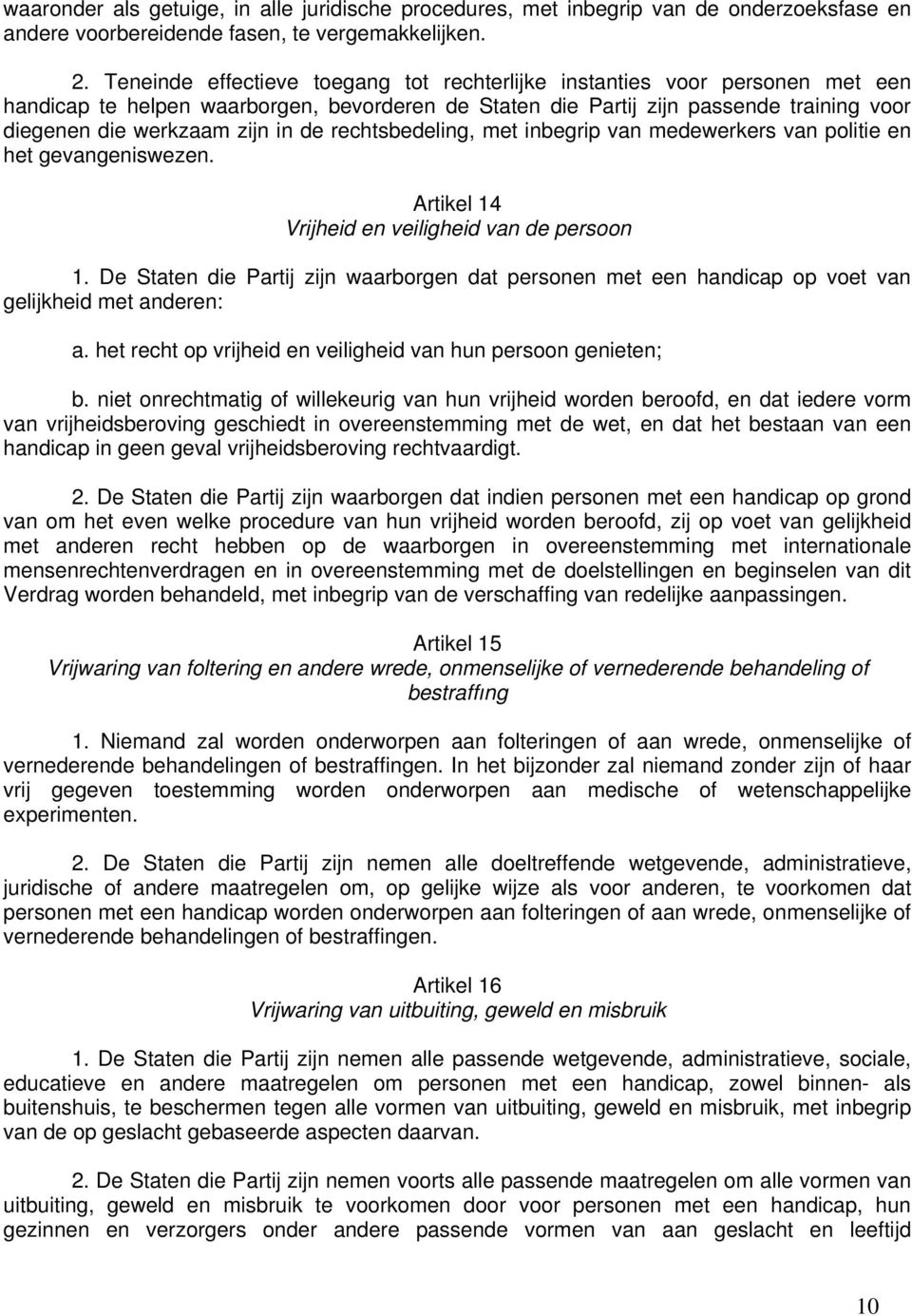 waaronder als getuige, in alle juridische procedures, met inbegrip van de onderzoeksfase en andere voorbereidende fasen, te vergemakkelijken.

2. Teneinde effectieve toegang tot rechterlijke instanties voor personen met een handicap te helpen waarborgen, bevorderen de Staten die Partij zijn passende training voor diegenen die werkzaam zijn in de rechtsbedeling, met inbegrip van medewerkers van politie en het gevangeniswezen.

Artikel 14
Vrijheid en veiligheid van de persoon

1. De Staten die Partij zijn waarborgen dat personen met een handicap op voet van gelijkheid met anderen:

a. het recht op vrijheid en veiligheid van hun persoon genieten;

b. niet onrechtmatig of willekeurig van hun vrijheid worden beroofd, en dat iedere vorm van vrijheidsberoving geschiedt in overeenstemming met de wet, en dat het bestaan van een handicap in geen geval vrijheidsberoving rechtvaardigt.

2. De Staten die Partij zijn waarborgen dat indien personen met een handicap op grond van om het even welke procedure van hun vrijheid worden beroofd, zij op voet van gelijkheid met anderen recht hebben op de waarborgen in overeenstemming met internationale mensenrechtenverdragen en in overeenstemming met de doelstellingen en beginselen van dit Verdrag worden behandeld, met inbegrip van de verschaffing van redelijke aanpassingen.

Artikel 15
Vrijwaring van foltering en andere wrede, onmenselijke of vernederende behandeling of bestraffıng

1. Niemand zal worden onderworpen aan folteringen of aan wrede, onmenselijke of vernederende behandelingen of bestraffingen. In het bijzonder zal niemand zonder zijn of haar vrij gegeven toestemming worden onderworpen aan medische of wetenschappelijke experimenten.

2. De Staten die Partij zijn nemen alle doeltreffende wetgevende, administratieve, juridische of andere maatregelen om, op gelijke wijze als voor anderen, te voorkomen dat personen met een handicap worden onderworpen aan folteringen of aan wrede, onmenselijke of vernederende behandelingen of bestraffingen.

Artikel 16
Vrijwaring van uitbuiting, geweld en misbruik

1. De Staten die Partij zijn nemen alle passende wetgevende, administratieve, sociale, educatieve en andere maatregelen om personen met een handicap, zowel binnen- als buitenshuis, te beschermen tegen alle vormen van uitbuiting, geweld en misbruik, met inbegrip van de op geslacht gebaseerde aspecten daarvan.

2. De Staten die Partij zijn nemen voorts alle passende maatregelen om alle vormen van uitbuiting, geweld en misbruik te voorkomen door voor personen met een handicap, hun gezinnen en verzorgers onder andere passende vormen van aan geslacht en leeftijd

10